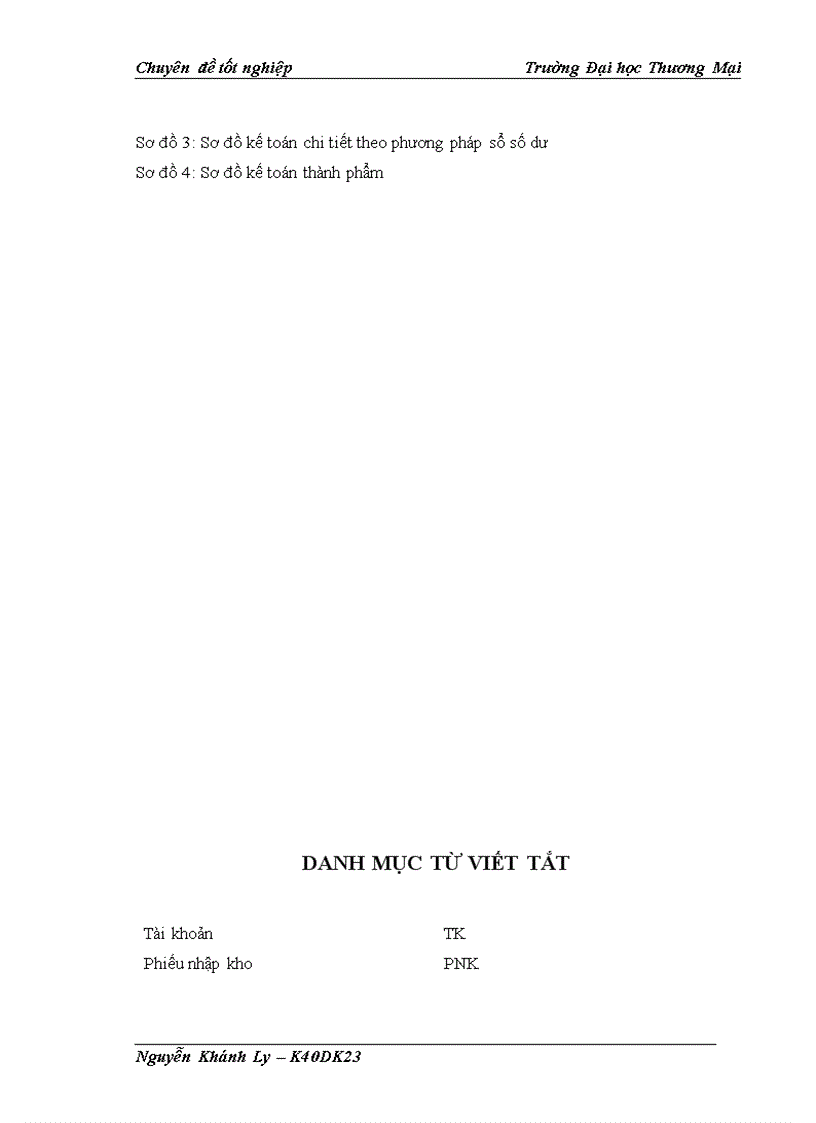 Chuyên đề tốt nghiệp Trường Đại học Thương Mại

Sơ đồ 3: Sơ đồ kế toán chi tiết theo phương pháp sổ số dư
Sơ đồ 4: Sơ đồ kế toán thành phẩm

DANH MỤC TỪ VIẾT TẮT

| Tài khoản | TK |
|---|---|
| Phiếu nhập kho | PNK |

Nguyễn Khánh Ly – K40DK23